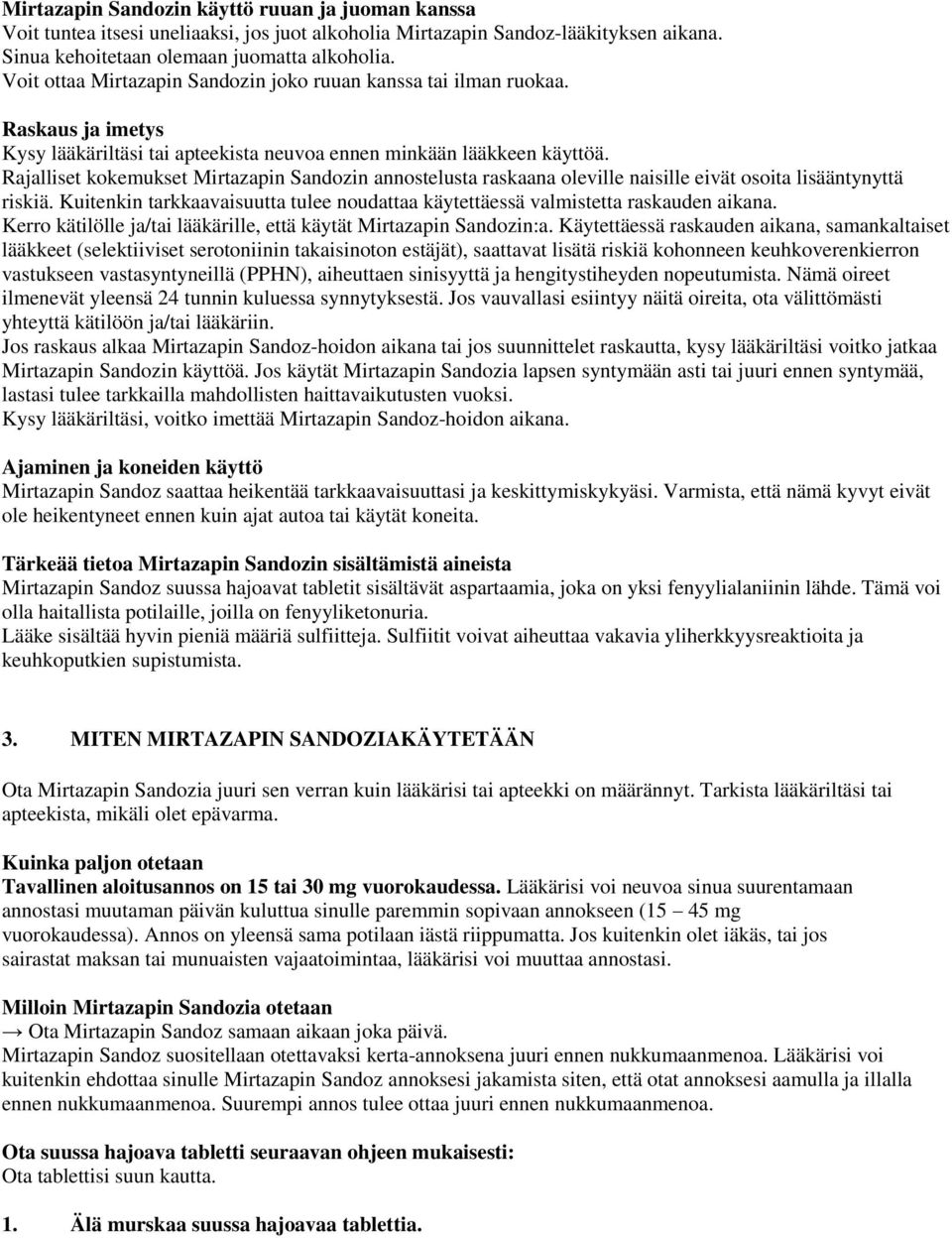 Mirtazapin Sandozin käyttö ruuan ja juoman kanssa
Voit tuntea itsesi uneliaaksi, jos juot alkoholia Mirtazapin Sandoz-lääkityksen aikana. Sinua kehoitetaan olemaan juomatta alkoholia.
Voit ottaa Mirtazapin Sandozin joko ruuan kanssa tai ilman ruokaa.

Raskaus ja imetys
Kysy lääkäriltäsi tai apteekista neuvoa ennen minkään lääkkeen käyttöä.
Rajalliset kokemukset Mirtazapin Sandozin annostelusta raskaana oleville naisille eivät osoita lisääntynyttä riskiä. Kuitenkin tarkkaavaisuutta tulee noudattaa käytettäessä valmistetta raskauden aikana.
Kerro kätilölle ja/tai lääkärille, että käytät Mirtazapin Sandozin:a. Käytettäessä raskauden aikana, samankaltaiset lääkkeet (selektiiviset serotoniinin takaisinoton estäjät), saattavat lisätä riskiä kohonneen keuhkoverenkierron vastukseen vastasyntyneillä (PPHN), aiheuttaen sinisyyttä ja hengitystiheyden nopeutumista. Nämä oireet ilmenevät yleensä 24 tunnin kuluessa synnytyksestä. Jos vauvallasi esiintyy näitä oireita, ota välittömästi yhteyttä kätilöön ja/tai lääkäriin.
Jos raskaus alkaa Mirtazapin Sandoz-hoidon aikana tai jos suunnittelet raskautta, kysy lääkäriltäsi voitko jatkaa Mirtazapin Sandozin käyttöä. Jos käytät Mirtazapin Sandozia lapsen syntymään asti tai juuri ennen syntymää, lastasi tulee tarkkailla mahdollisten haittavaikutusten vuoksi.
Kysy lääkäriltäsi, voitko imettää Mirtazapin Sandoz-hoidon aikana.

Ajaminen ja koneiden käyttö
Mirtazapin Sandoz saattaa heikentää tarkkaavaisuuttasi ja keskittymiskykyäsi. Varmista, että nämä kyvyt eivät ole heikentyneet ennen kuin ajat autoa tai käytät koneita.

Tärkeää tietoa Mirtazapin Sandozin sisältämistä aineista
Mirtazapin Sandoz suussa hajoavat tabletit sisältävät aspartaamia, joka on yksi fenyylialaniinin lähde. Tämä voi olla haitallista potilaille, joilla on fenyyliketonuria.
Lääke sisältää hyvin pieniä määriä sulfiitteja. Sulfiitit voivat aiheuttaa vakavia yliherkkyysreaktioita ja keuhkoputkien supistumista.

3. MITEN MIRTAZAPIN SANDOZIAKÄYTETÄÄN

Ota Mirtazapin Sandozia juuri sen verran kuin lääkärisi tai apteekki on määrännyt. Tarkista lääkäriltäsi tai apteekista, mikäli olet epävarma.

Kuinka paljon otetaan
Tavallinen aloitusannos on 15 tai 30 mg vuorokaudessa. Lääkärisi voi neuvoa sinua suurentamaan annostasi muutaman päivän kuluttua sinulle paremmin sopivaan annokseen (15 – 45 mg vuorokaudessa). Annos on yleensä sama potilaan iästä riippumatta. Jos kuitenkin olet iäkäs, tai jos sairastat maksan tai munuaisten vajaatoimintaa, lääkärisi voi muuttaa annostasi.

Milloin Mirtazapin Sandozia otetaan
→ Ota Mirtazapin Sandoz samaan aikaan joka päivä.
Mirtazapin Sandoz suositellaan otettavaksi kerta-annoksena juuri ennen nukkumaanmenoa. Lääkärisi voi kuitenkin ehdottaa sinulle Mirtazapin Sandoz annoksesi jakamista siten, että otat annoksesi aamulla ja illalla ennen nukkumaanmenoa. Suurempi annos tulee ottaa juuri ennen nukkumaanmenoa.

Ota suussa hajoava tabletti seuraavan ohjeen mukaisesti:
Ota tablettisi suun kautta.

1. Älä murskaa suussa hajoavaa tablettia.